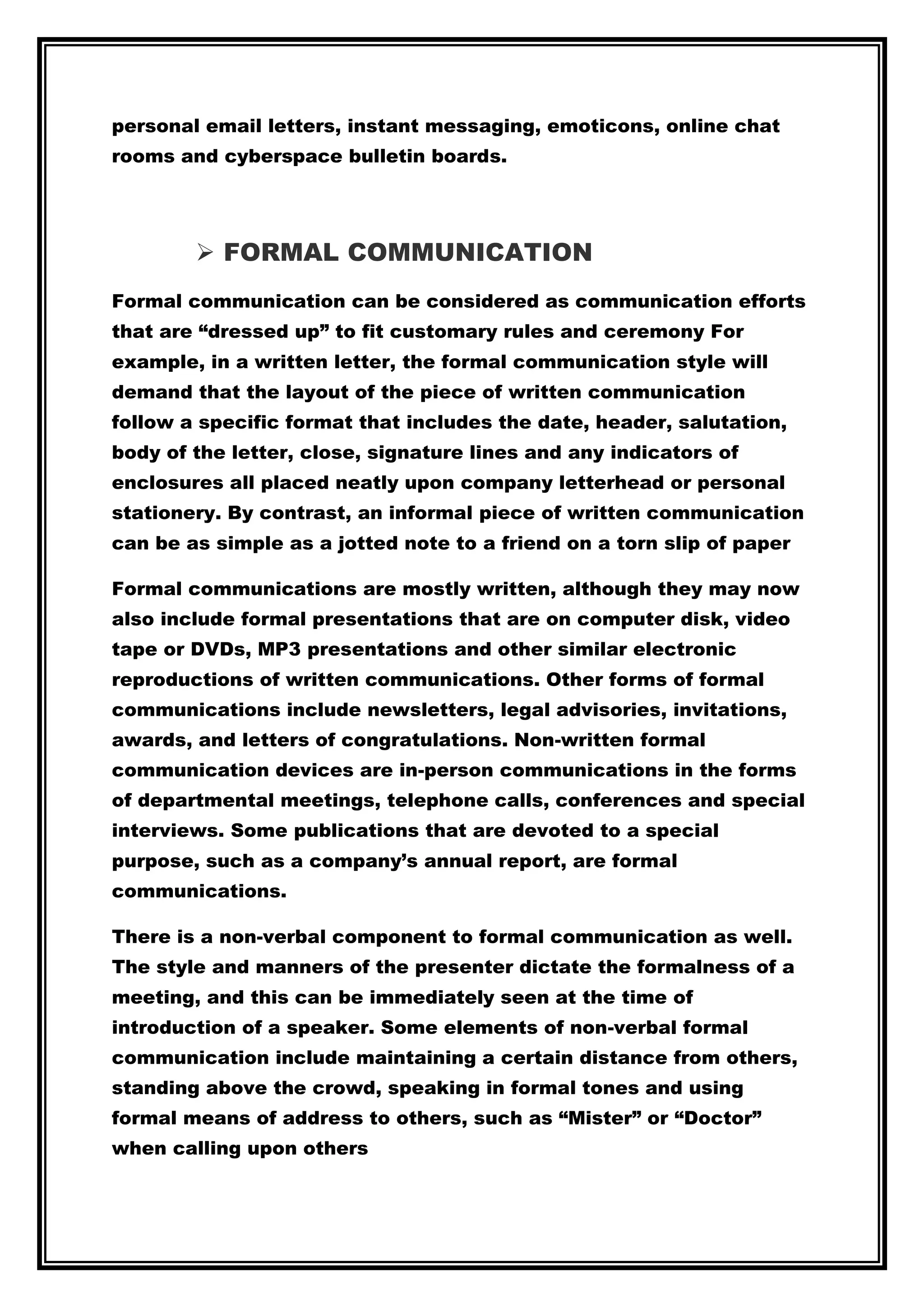 personal email letters, instant messaging, emoticons, online chat rooms and cyberspace bulletin boards.

➢ FORMAL COMMUNICATION

Formal communication can be considered as communication efforts that are "dressed up" to fit customary rules and ceremony For example, in a written letter, the formal communication style will demand that the layout of the piece of written communication follow a specific format that includes the date, header, salutation, body of the letter, close, signature lines and any indicators of enclosures all placed neatly upon company letterhead or personal stationery. By contrast, an informal piece of written communication can be as simple as a jotted note to a friend on a torn slip of paper

Formal communications are mostly written, although they may now also include formal presentations that are on computer disk, video tape or DVDs, MP3 presentations and other similar electronic reproductions of written communications. Other forms of formal communications include newsletters, legal advisories, invitations, awards, and letters of congratulations. Non-written formal communication devices are in-person communications in the forms of departmental meetings, telephone calls, conferences and special interviews. Some publications that are devoted to a special purpose, such as a company's annual report, are formal communications.

There is a non-verbal component to formal communication as well. The style and manners of the presenter dictate the formalness of a meeting, and this can be immediately seen at the time of introduction of a speaker. Some elements of non-verbal formal communication include maintaining a certain distance from others, standing above the crowd, speaking in formal tones and using formal means of address to others, such as "Mister" or "Doctor" when calling upon others